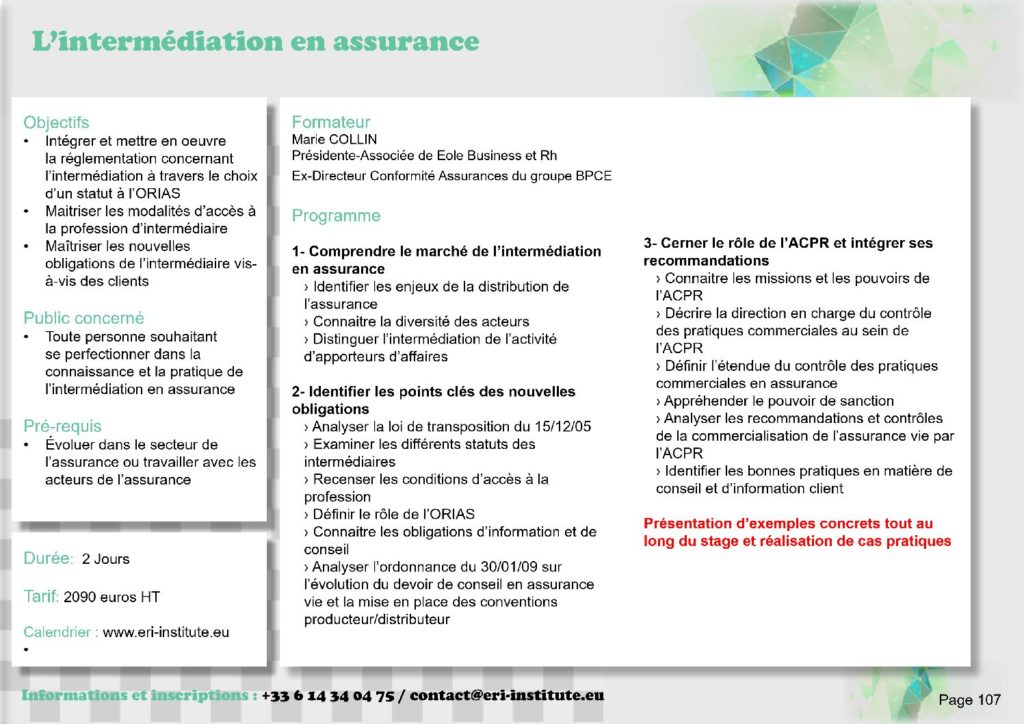 L'intermédiation en assurance

Objectifs
• Intégrer et mettre en oeuvre la réglementation concernant l'intermédiation à travers le choix d'un statut à l'ORIAS
• Maitriser les modalités d'accès à la profession d'intermédiaire
• Maîtriser les nouvelles obligations de l'intermédiaire vis-à-vis des clients

Public concerné
• Toute personne souhaitant se perfectionner dans la connaissance et la pratique de l'intermédiation en assurance

Pré-requis
• Évoluer dans le secteur de l'assurance ou travailler avec les acteurs de l'assurance

Durée: 2 Jours

Tarif: 2090 euros HT

Calendrier : www.eri-institute.eu
•

Formateur
Marie COLLIN
Présidente-Associée de Eole Business et Rh
Ex-Directeur Conformité Assurances du groupe BPCE

Programme

1- Comprendre le marché de l'intermédiation en assurance
› Identifier les enjeux de la distribution de l'assurance
› Connaitre la diversité des acteurs
› Distinguer l'intermédiation de l'activité d'apporteurs d'affaires

2- Identifier les points clés des nouvelles obligations
› Analyser la loi de transposition du 15/12/05
› Examiner les différents statuts des intermédiaires
› Recenser les conditions d'accès à la profession
› Définir le rôle de l'ORIAS
› Connaitre les obligations d'information et de conseil
› Analyser l'ordonnance du 30/01/09 sur l'évolution du devoir de conseil en assurance vie et la mise en place des conventions producteur/distributeur

3- Cerner le rôle de l'ACPR et intégrer ses recommandations
› Connaitre les missions et les pouvoirs de l'ACPR
› Décrire la direction en charge du contrôle des pratiques commerciales au sein de l'ACPR
› Définir l'étendue du contrôle des pratiques commerciales en assurance
› Appréhender le pouvoir de sanction
› Analyser les recommandations et contrôles de la commercialisation de l'assurance vie par l'ACPR
› Identifier les bonnes pratiques en matière de conseil et d'information client

Présentation d'exemples concrets tout au long du stage et réalisation de cas pratiques

Informations et inscriptions : +33 6 14 34 04 75 / contact@eri-institute.eu

Page 107